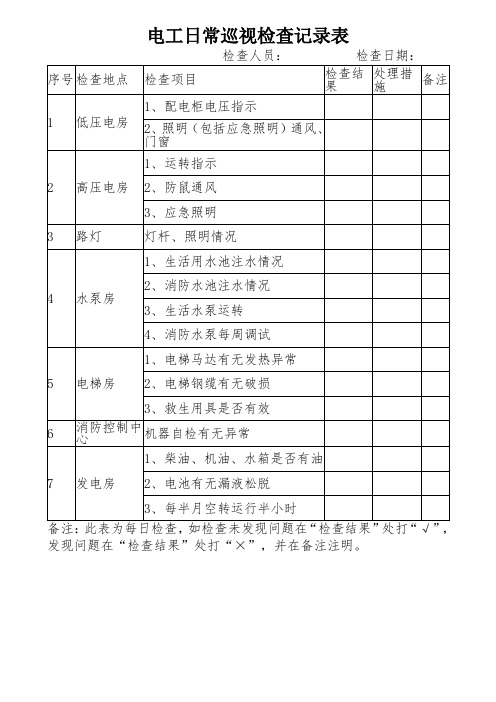 电工日常巡视检查记录表

检查人员：　　　检查日期：

| 序号 | 检查地点 | 检查项目 | 检查结果 | 处理措施 | 备注 |
|---|---|---|---|---|---|
| 1 | 低压电房 | 1、配电柜电压指示 | | | |
| | | 2、照明（包括应急照明）通风、门窗 | | | |
| 2 | 高压电房 | 1、运转指示 | | | |
| | | 2、防鼠通风 | | | |
| | | 3、应急照明 | | | |
| 3 | 路灯 | 灯杆、照明情况 | | | |
| 4 | 水泵房 | 1、生活用水池注水情况 | | | |
| | | 2、消防水池注水情况 | | | |
| | | 3、生活水泵运转 | | | |
| | | 4、消防水泵每周调试 | | | |
| 5 | 电梯房 | 1、电梯马达有无发热异常 | | | |
| | | 2、电梯钢缆有无破损 | | | |
| | | 3、救生用具是否有效 | | | |
| 6 | 消防控制中心 | 机器自检有无异常 | | | |
| 7 | 发电房 | 1、柴油、机油、水箱是否有油 | | | |
| | | 2、电池有无漏液松脱 | | | |
| | | 3、每半月空转运行半小时 | | | |

备注：此表为每日检查，如检查未发现问题在“检查结果”处打“√”，发现问题在“检查结果”处打“×”，并在备注注明。